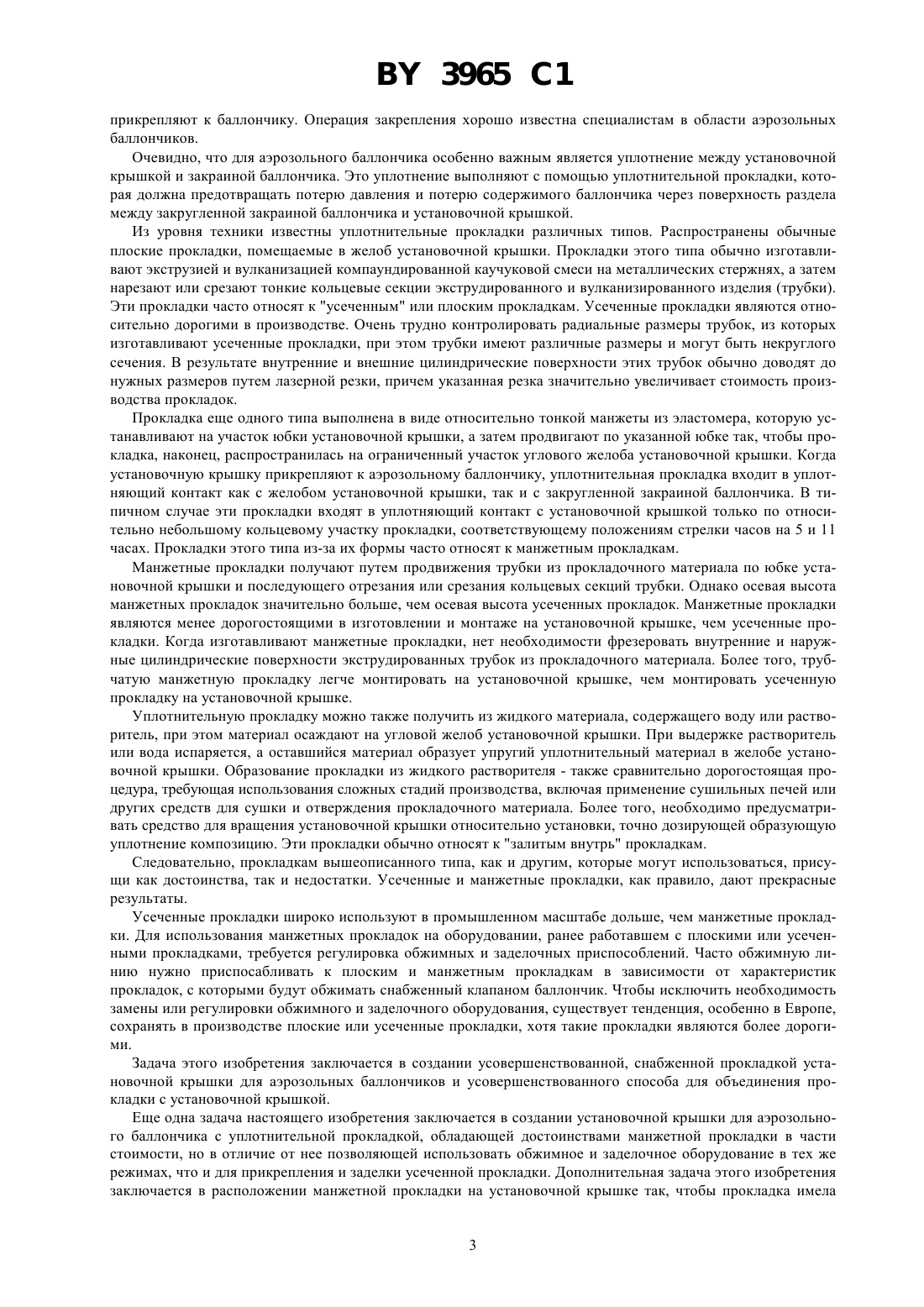 BY 3965 C1

прикрепляют к баллончику. Операция закрепления хорошо известна специалистам в области аэрозольных баллончиков.

Очевидно, что для аэрозольного баллончика особенно важным является уплотнение между установочной крышкой и закраиной баллончика. Это уплотнение выполняют с помощью уплотнительной прокладки, которая должна предотвращать потерю давления и потерю содержимого баллончика через поверхность раздела между закругленной закраиной баллончика и установочной крышкой.

Из уровня техники известны уплотнительные прокладки различных типов. Распространены обычные плоские прокладки, помещаемые в желоб установочной крышки. Прокладки этого типа обычно изготавливают экструзией и вулканизацией компаундированной каучуковой смеси на металлических стержнях, а затем нарезают или срезают тонкие кольцевые секции экструдированного и вулканизированного изделия (трубки). Эти прокладки часто относят к "усеченным" или плоским прокладкам. Усеченные прокладки являются относительно дорогими в производстве. Очень трудно контролировать радиальные размеры трубок, из которых изготавливают усеченные прокладки, при этом трубки имеют различные размеры и могут быть некруглого сечения. В результате внутренние и внешние цилиндрические поверхности этих трубок обычно доводят до нужных размеров путем лазерной резки, причем указанная резка значительно увеличивает стоимость производства прокладок.

Прокладка еще одного типа выполнена в виде относительно тонкой манжеты из эластомера, которую устанавливают на участок юбки установочной крышки, а затем продвигают по указанной юбке так, чтобы прокладка, наконец, распространилась на ограниченный участок углового желоба установочной крышки. Когда установочную крышку прикрепляют к аэрозольному баллончику, уплотнительная прокладка входит в уплотняющий контакт как с желобом установочной крышки, так и с закругленной закраиной баллончика. В типичном случае эти прокладки входят в уплотняющий контакт с установочной крышкой только по относительно небольшому кольцевому участку прокладки, соответствующему положениям стрелки часов на 5 и 11 часах. Прокладки этого типа из-за их формы часто относят к манжетным прокладкам.

Манжетные прокладки получают путем продвижения трубки из прокладочного материала по юбке установочной крышки и последующего отрезания или срезания кольцевых секций трубки. Однако осевая высота манжетных прокладок значительно больше, чем осевая высота усеченных прокладок. Манжетные прокладки являются менее дорогостоящими в изготовлении и монтаже на установочной крышке, чем усеченные прокладки. Когда изготавливают манжетные прокладки, нет необходимости фрезеровать внутренние и наружные цилиндрические поверхности экструдированных трубок из прокладочного материала. Более того, трубчатую манжетную прокладку легче монтировать на установочной крышке, чем монтировать усеченную прокладку на установочной крышке.

Уплотнительную прокладку можно также получить из жидкого материала, содержащего воду или растворитель, при этом материал осаждают на угловой желоб установочной крышки. При выдержке растворитель или вода испаряется, а оставшийся материал образует упругий уплотнительный материал в желобе установочной крышки. Образование прокладки из жидкого растворителя - также сравнительно дорогостоящая процедура, требующая использования сложных стадий производства, включая применение сушильных печей или других средств для сушки и отверждения прокладочного материала. Более того, необходимо предусматривать средство для вращения установочной крышки относительно установки, точно дозирующей образующую уплотнение композицию. Эти прокладки обычно относят к "залитым внутрь" прокладкам.

Следовательно, прокладкам вышеописанного типа, как и другим, которые могут использоваться, присущи как достоинства, так и недостатки. Усеченные и манжетные прокладки, как правило, дают прекрасные результаты.

Усеченные прокладки широко используют в промышленном масштабе дольше, чем манжетные прокладки. Для использования манжетных прокладок на оборудовании, ранее работавшем с плоскими или усеченными прокладками, требуется регулировка обжимных и заделочных приспособлений. Часто обжимную линию нужно приспосабливать к плоским и манжетным прокладкам в зависимости от характеристик прокладок, с которыми будут обжимать снабженный клапаном баллончик. Чтобы исключить необходимость замены или регулировки обжимного и заделочного оборудования, существует тенденция, особенно в Европе, сохранять в производстве плоские или усеченные прокладки, хотя такие прокладки являются более дорогими.

Задача этого изобретения заключается в создании усовершенствованной, снабженной прокладкой установочной крышки для аэрозольных баллончиков и усовершенствованного способа для объединения прокладки с установочной крышкой.

Еще одна задача настоящего изобретения заключается в создании установочной крышки для аэрозольного баллончика с уплотнительной прокладкой, обладающей достоинствами манжетной прокладки в части стоимости, но в отличие от нее позволяющей использовать обжимное и заделочное оборудование в тех же режимах, что и для прикрепления и заделки усеченной прокладки. Дополнительная задача этого изобретения заключается в расположении манжетной прокладки на установочной крышке так, чтобы прокладка имела

3